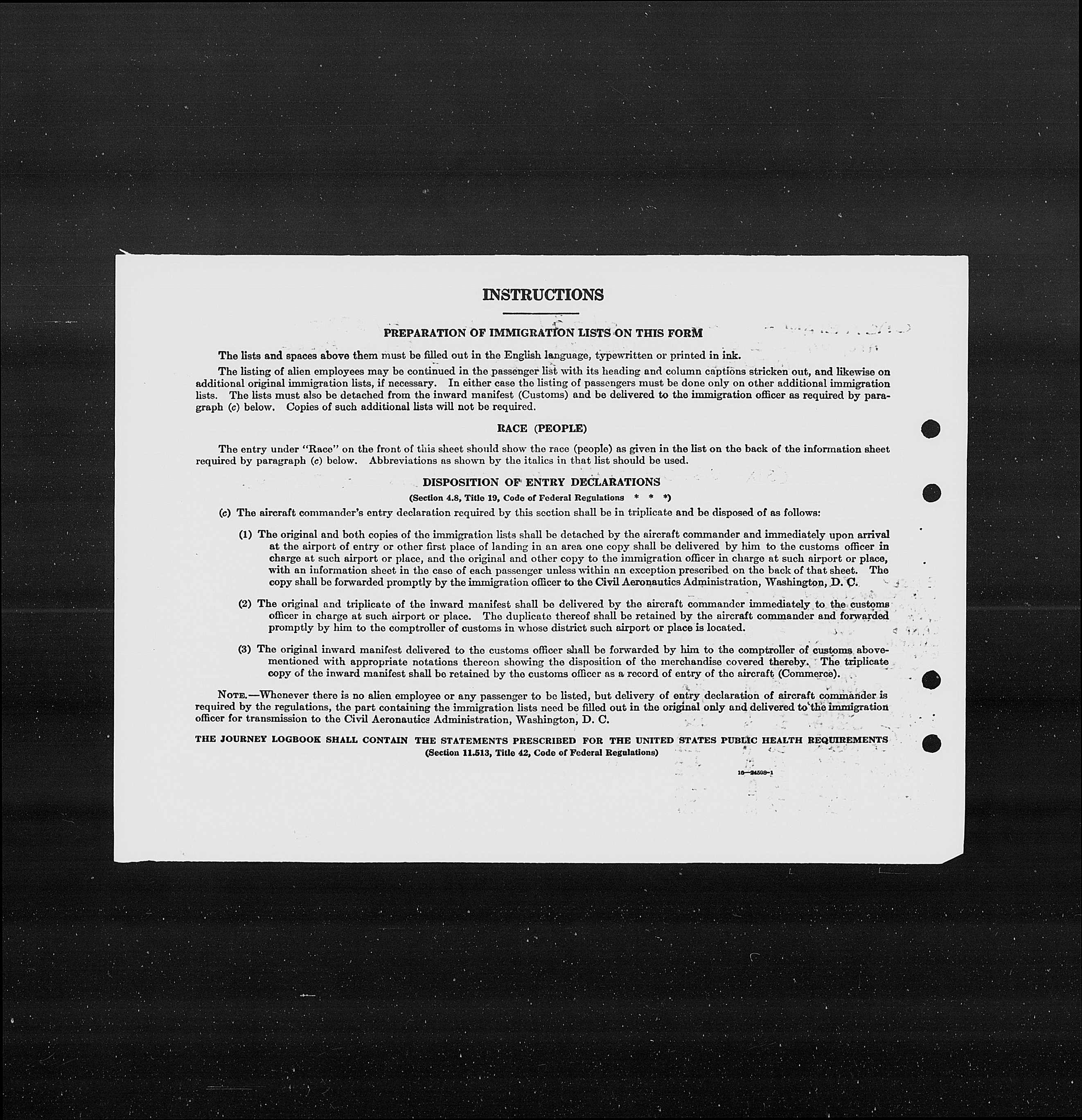 INSTRUCTIONS

PREPARATION OF IMMIGRATION LISTS ON THIS FORM

The lists and spaces above them must be filled out in the English language, typewritten or printed in ink.

The listing of alien employees may be continued in the passenger list with its heading and column captions stricken out, and likewise on additional original immigration lists, if necessary. In either case the listing of passengers must be done only on other additional immigration lists. The lists must also be detached from the inward manifest (Customs) and be delivered to the immigration officer as required by paragraph (c) below. Copies of such additional lists will not be required.

RACE (PEOPLE)

The entry under "Race" on the front of this sheet should show the race (people) as given in the list on the back of the information sheet required by paragraph (c) below. Abbreviations as shown by the italics in that list should be used.

DISPOSITION OF ENTRY DECLARATIONS

(Section 4.8, Title 19, Code of Federal Regulations * * *)

(c) The aircraft commander's entry declaration required by this section shall be in triplicate and be disposed of as follows:

(1) The original and both copies of the immigration lists shall be detached by the aircraft commander and immediately upon arrival at the airport of entry or other first place of landing in an area one copy shall be delivered by him to the customs officer in charge at such airport or place, and the original and other copy to the immigration officer in charge at such airport or place, with an information sheet in the case of each passenger unless within an exception prescribed on the back of that sheet. The copy shall be forwarded promptly by the immigration officer to the Civil Aeronautics Administration, Washington, D. C.

(2) The original and triplicate of the inward manifest shall be delivered by the aircraft commander immediately to the customs officer in charge at such airport or place. The duplicate thereof shall be retained by the aircraft commander and forwarded promptly by him to the comptroller of customs in whose district such airport or place is located.

(3) The original inward manifest delivered to the customs officer shall be forwarded by him to the comptroller of customs abovementioned with appropriate notations thereon showing the disposition of the merchandise covered thereby. The triplicate copy of the inward manifest shall be retained by the customs officer as a record of entry of the aircraft (Commerce).

NOTE.—Whenever there is no alien employee or any passenger to be listed, but delivery of entry declaration of aircraft commander is required by the regulations, the part containing the immigration lists need be filled out in the original only and delivered to the immigration officer for transmission to the Civil Aeronautics Administration, Washington, D. C.

THE JOURNEY LOGBOOK SHALL CONTAIN THE STATEMENTS PRESCRIBED FOR THE UNITED STATES PUBLIC HEALTH REQUIREMENTS
(Section 11.513, Title 42, Code of Federal Regulations)

16—24508-1